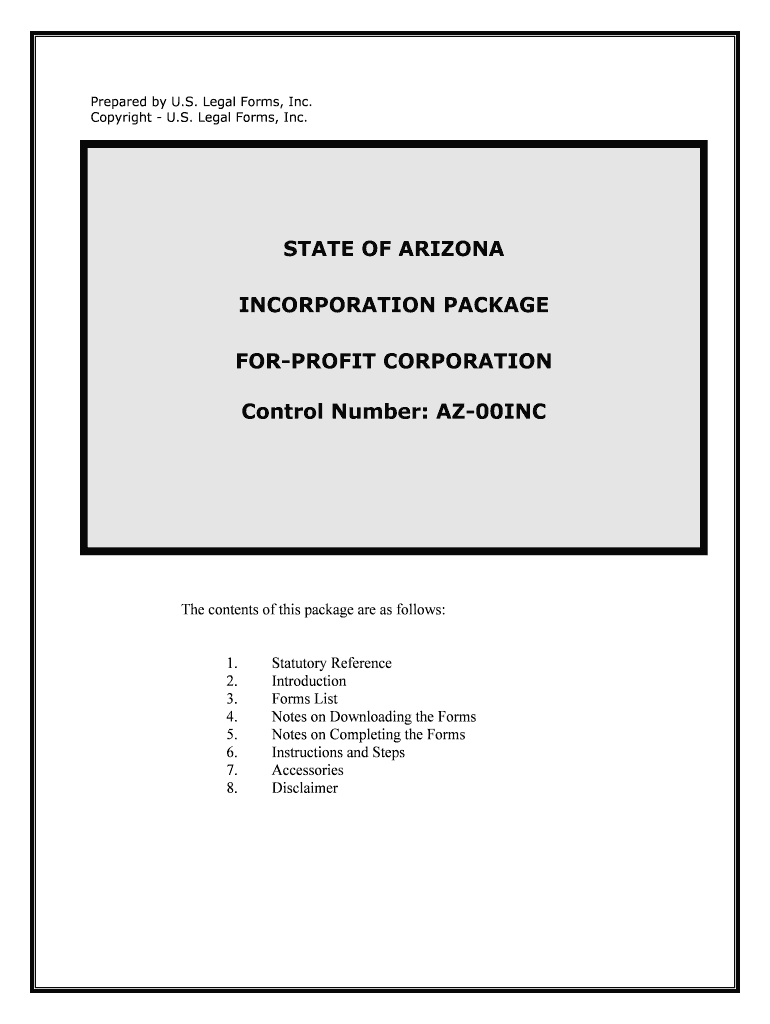 Prepared by U.S. Legal Forms, Inc.
Copyright - U.S. Legal Forms, Inc.

STATE OF ARIZONA

INCORPORATION PACKAGE

FOR-PROFIT CORPORATION

Control Number: AZ-00INC

The contents of this package are as follows:

1. Statutory Reference
2. Introduction
3. Forms List
4. Notes on Downloading the Forms
5. Notes on Completing the Forms
6. Instructions and Steps
7. Accessories
8. Disclaimer